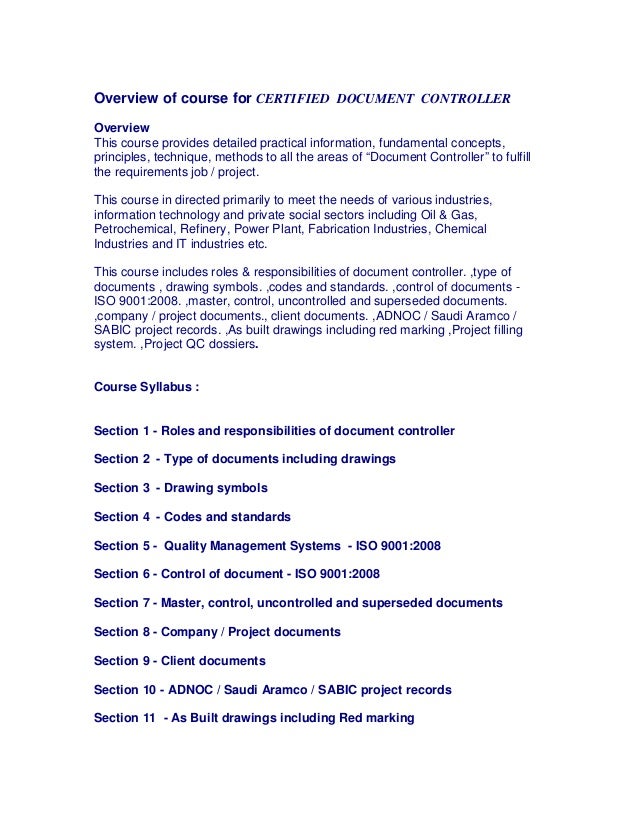 Overview of course for CERTIFIED DOCUMENT CONTROLLER

Overview
This course provides detailed practical information, fundamental concepts, principles, technique, methods to all the areas of “Document Controller” to fulfill the requirements job / project.

This course in directed primarily to meet the needs of various industries, information technology and private social sectors including Oil & Gas, Petrochemical, Refinery, Power Plant, Fabrication Industries, Chemical Industries and IT industries etc.

This course includes roles & responsibilities of document controller. ,type of documents , drawing symbols. ,codes and standards. ,control of documents - ISO 9001:2008. ,master, control, uncontrolled and superseded documents. ,company / project documents., client documents. ,ADNOC / Saudi Aramco / SABIC project records. ,As built drawings including red marking ,Project filling system. ,Project QC dossiers.

Course Syllabus :

Section 1 - Roles and responsibilities of document controller

Section 2 - Type of documents including drawings

Section 3 - Drawing symbols

Section 4 - Codes and standards

Section 5 - Quality Management Systems - ISO 9001:2008

Section 6 - Control of document - ISO 9001:2008

Section 7 - Master, control, uncontrolled and superseded documents

Section 8 - Company / Project documents

Section 9 - Client documents

Section 10 - ADNOC / Saudi Aramco / SABIC project records

Section 11 - As Built drawings including Red marking